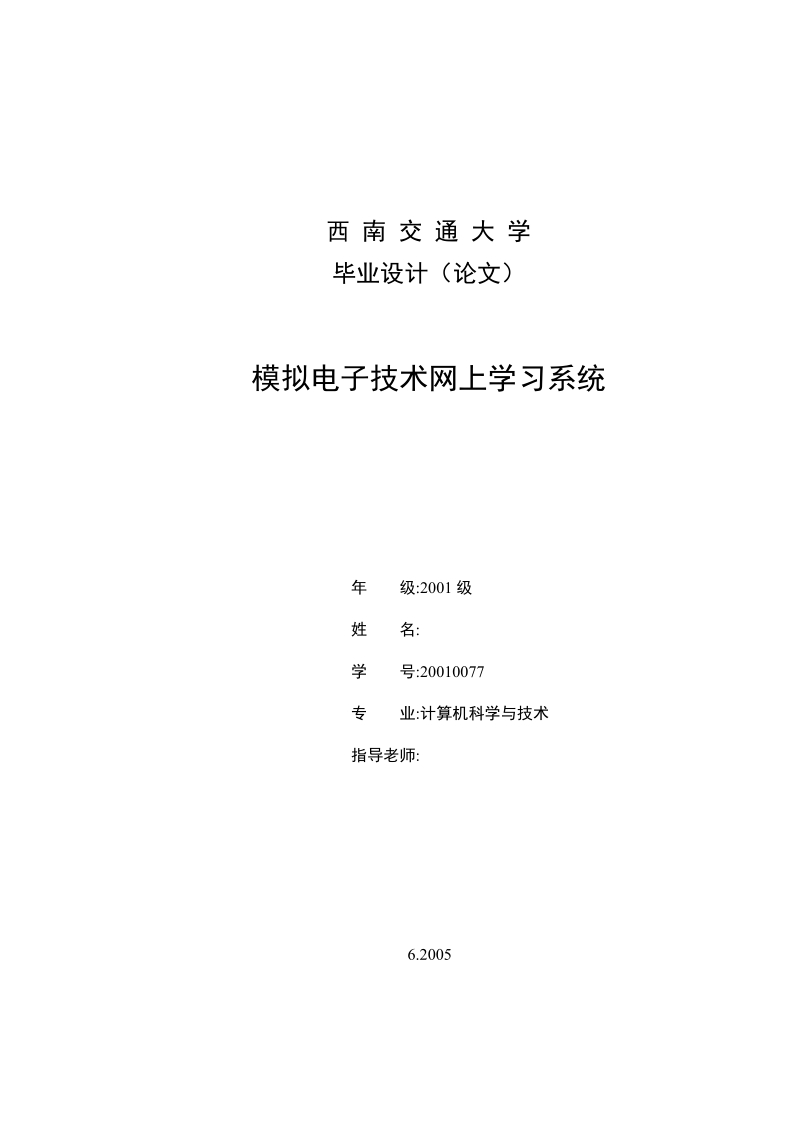 西 南 交 通 大 学
毕业设计（论文）

模拟电子技术网上学习系统

年　　级:2001 级

姓　　名:

学　　号:20010077

专　　业:计算机科学与技术

指导老师:

6.2005